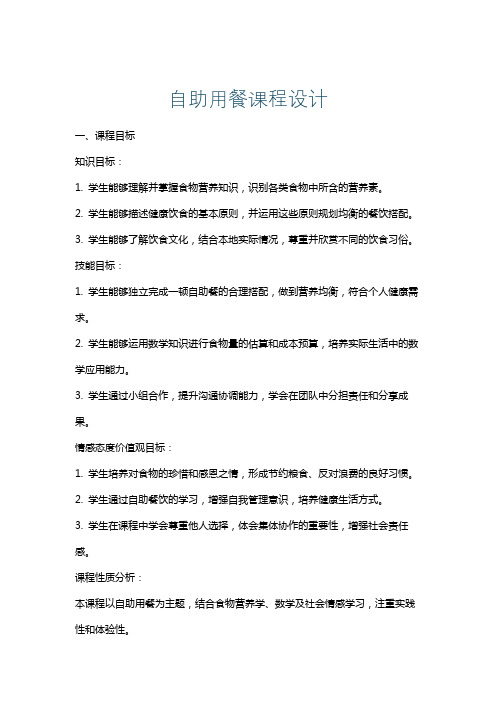 自助用餐课程设计

一、课程目标

知识目标：

1. 学生能够理解并掌握食物营养知识，识别各类食物中所含的营养素。

2. 学生能够描述健康饮食的基本原则，并运用这些原则规划均衡的餐饮搭配。

3. 学生能够了解饮食文化，结合本地实际情况，尊重并欣赏不同的饮食习俗。

技能目标：

1. 学生能够独立完成一顿自助餐的合理搭配，做到营养均衡，符合个人健康需求。

2. 学生能够运用数学知识进行食物量的估算和成本预算，培养实际生活中的数学应用能力。

3. 学生通过小组合作，提升沟通协调能力，学会在团队中分担责任和分享成果。

情感态度价值观目标：

1. 学生培养对食物的珍惜和感恩之情，形成节约粮食、反对浪费的良好习惯。

2. 学生通过自助餐饮的学习，增强自我管理意识，培养健康生活方式。

3. 学生在课程中学会尊重他人选择，体会集体协作的重要性，增强社会责任感。

课程性质分析：

本课程以自助用餐为主题，结合食物营养学、数学及社会情感学习，注重实践性和体验性。